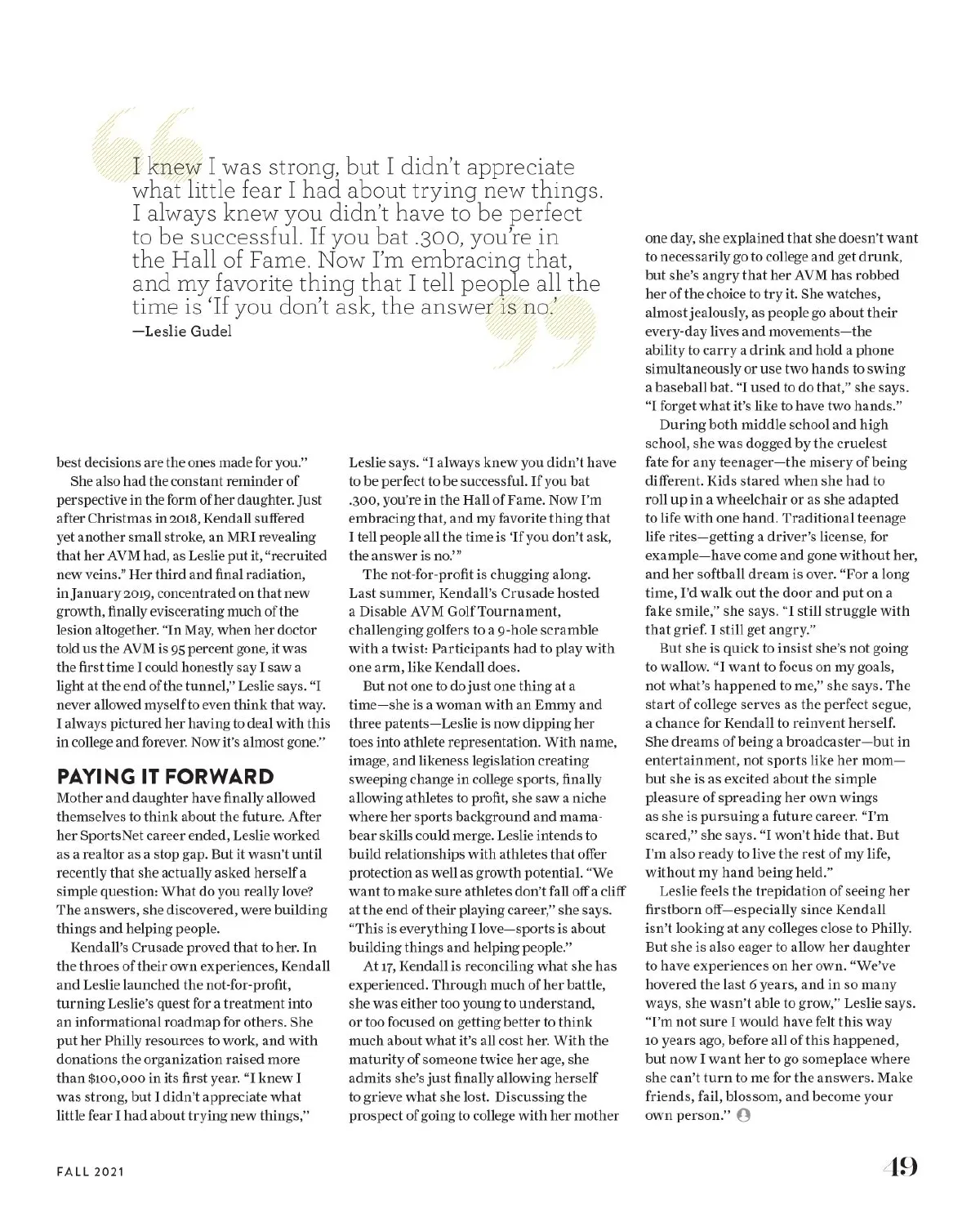 I knew I was strong, but I didn't appreciate what little fear I had about trying new things. I always knew you didn't have to be perfect to be successful. If you bat .300, you're in the Hall of Fame. Now I'm embracing that, and my favorite thing that I tell people all the time is 'If you don't ask, the answer is no.'
—Leslie Gudel

best decisions are the ones made for you."

She also had the constant reminder of perspective in the form of her daughter. Just after Christmas in 2018, Kendall suffered yet another small stroke, an MRI revealing that her AVM had, as Leslie put it, "recruited new veins." Her third and final radiation, in January 2019, concentrated on that new growth, finally eviscerating much of the lesion altogether. "In May, when her doctor told us the AVM is 95 percent gone, it was the first time I could honestly say I saw a light at the end of the tunnel," Leslie says. "I never allowed myself to even think that way. I always pictured her having to deal with this in college and forever. Now it's almost gone."

PAYING IT FORWARD
Mother and daughter have finally allowed themselves to think about the future. After her SportsNet career ended, Leslie worked as a realtor as a stop gap. But it wasn't until recently that she actually asked herself a simple question: What do you really love? The answers, she discovered, were building things and helping people.

Kendall's Crusade proved that to her. In the throes of their own experiences, Kendall and Leslie launched the not-for-profit, turning Leslie's quest for a treatment into an informational roadmap for others. She put her Philly resources to work, and with donations the organization raised more than $100,000 in its first year. "I knew I was strong, but I didn't appreciate what little fear I had about trying new things," Leslie says. "I always knew you didn't have to be perfect to be successful. If you bat .300, you're in the Hall of Fame. Now I'm embracing that, and my favorite thing that I tell people all the time is 'If you don't ask, the answer is no.'"

The not-for-profit is chugging along. Last summer, Kendall's Crusade hosted a Disable AVM Golf Tournament, challenging golfers to a 9-hole scramble with a twist: Participants had to play with one arm, like Kendall does.

But not one to do just one thing at a time—she is a woman with an Emmy and three patents—Leslie is now dipping her toes into athlete representation. With name, image, and likeness legislation creating sweeping change in college sports, finally allowing athletes to profit, she saw a niche where her sports background and mama-bear skills could merge. Leslie intends to build relationships with athletes that offer protection as well as growth potential. "We want to make sure athletes don't fall off a cliff at the end of their playing career," she says. "This is everything I love—sports is about building things and helping people."

At 17, Kendall is reconciling what she has experienced. Through much of her battle, she was either too young to understand, or too focused on getting better to think much about what it's all cost her. With the maturity of someone twice her age, she admits she's just finally allowing herself to grieve what she lost. Discussing the prospect of going to college with her mother one day, she explained that she doesn't want to necessarily go to college and get drunk, but she's angry that her AVM has robbed her of the choice to try it. She watches, almost jealously, as people go about their every-day lives and movements—the ability to carry a drink and hold a phone simultaneously or use two hands to swing a baseball bat. "I used to do that," she says. "I forget what it's like to have two hands."

During both middle school and high school, she was dogged by the cruelest fate for any teenager—the misery of being different. Kids stared when she had to roll up in a wheelchair or as she adapted to life with one hand. Traditional teenage life rites—getting a driver's license, for example—have come and gone without her, and her softball dream is over. "For a long time, I'd walk out the door and put on a fake smile," she says. "I still struggle with that grief. I still get angry."

But she is quick to insist she's not going to wallow. "I want to focus on my goals, not what's happened to me," she says. The start of college serves as the perfect segue, a chance for Kendall to reinvent herself. She dreams of being a broadcaster—but in entertainment, not sports like her mom—but she is as excited about the simple pleasure of spreading her own wings as she is pursuing a future career. "I'm scared," she says. "I won't hide that. But I'm also ready to live the rest of my life, without my hand being held."

Leslie feels the trepidation of seeing her firstborn off—especially since Kendall isn't looking at any colleges close to Philly. But she is also eager to allow her daughter to have experiences on her own. "We've hovered the last 6 years, and in so many ways, she wasn't able to grow," Leslie says. "I'm not sure I would have felt this way 10 years ago, before all of this happened, but now I want her to go someplace where she can't turn to me for the answers. Make friends, fail, blossom, and become your own person."

FALL 2021
49